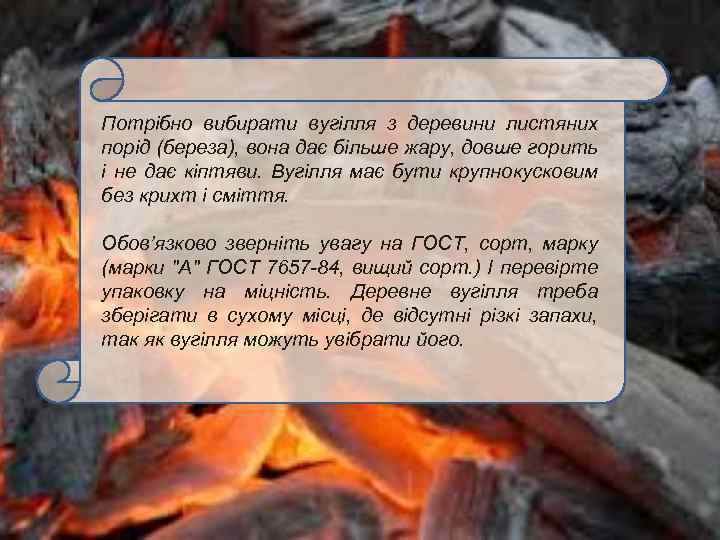 Потрібно вибирати вугілля з деревини листяних порід (береза), вона дає більше жару, довше горить і не дає кіптяви. Вугілля має бути крупнокусковим без крихт і сміття.

Обов'язково зверніть увагу на ГОСТ, сорт, марку (марки "А" ГОСТ 7657-84, вищий сорт.) І перевірте упаковку на міцність. Деревне вугілля треба зберігати в сухому місці, де відсутні різкі запахи, так як вугілля можуть увібрати його.